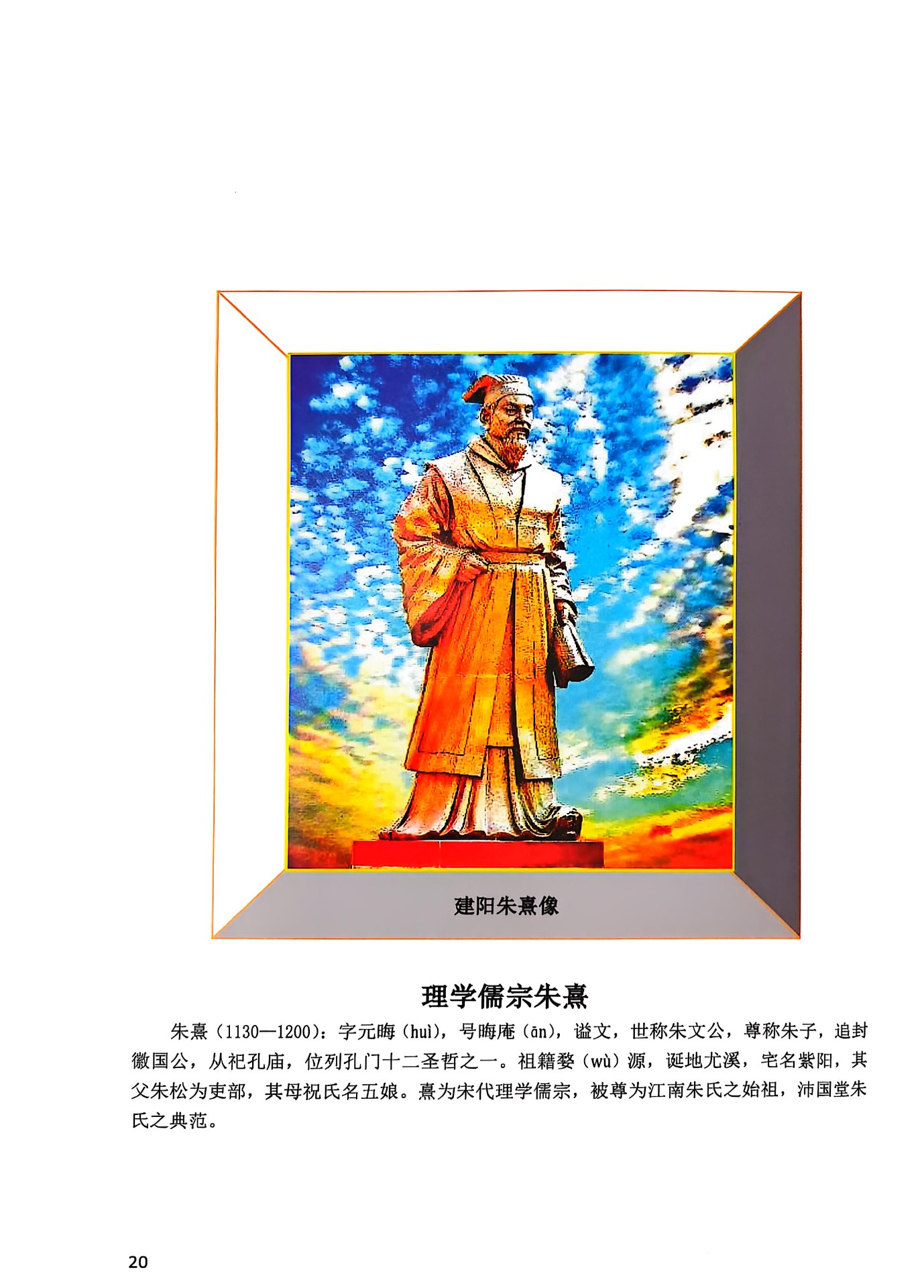 建阳朱熹像

理学儒宗朱熹

朱熹（1130—1200）：字元晦（huì），号晦庵（ān），谥文，世称朱文公，尊称朱子，追封徽国公，从祀孔庙，位列孔门十二圣哲之一。祖籍婺（wù）源，诞地尤溪，宅名紫阳，其父朱松为吏部，其母祝氏名五娘。熹为宋代理学儒宗，被尊为江南朱氏之始祖，沛国堂朱氏之典范。

20